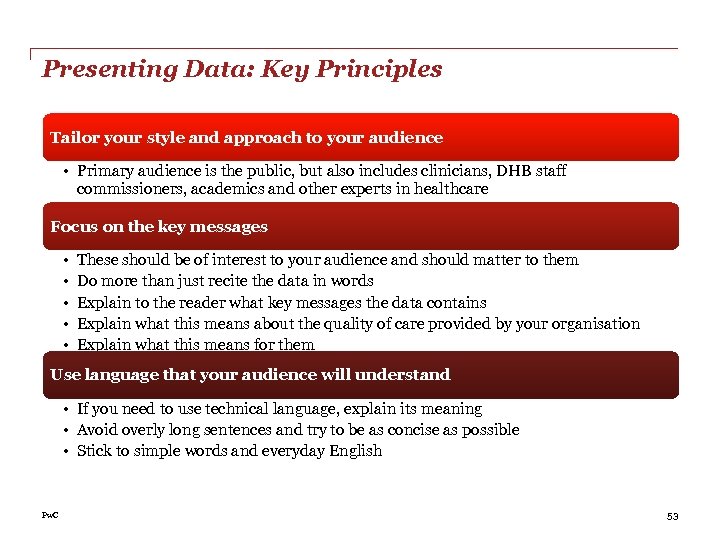 Presenting Data: Key Principles

Tailor your style and approach to your audience

• Primary audience is the public, but also includes clinicians, DHB staff commissioners, academics and other experts in healthcare

Focus on the key messages

• These should be of interest to your audience and should matter to them
• Do more than just recite the data in words
• Explain to the reader what key messages the data contains
• Explain what this means about the quality of care provided by your organisation
• Explain what this means for them

Use language that your audience will understand

• If you need to use technical language, explain its meaning
• Avoid overly long sentences and try to be as concise as possible
• Stick to simple words and everyday English

PwC

53